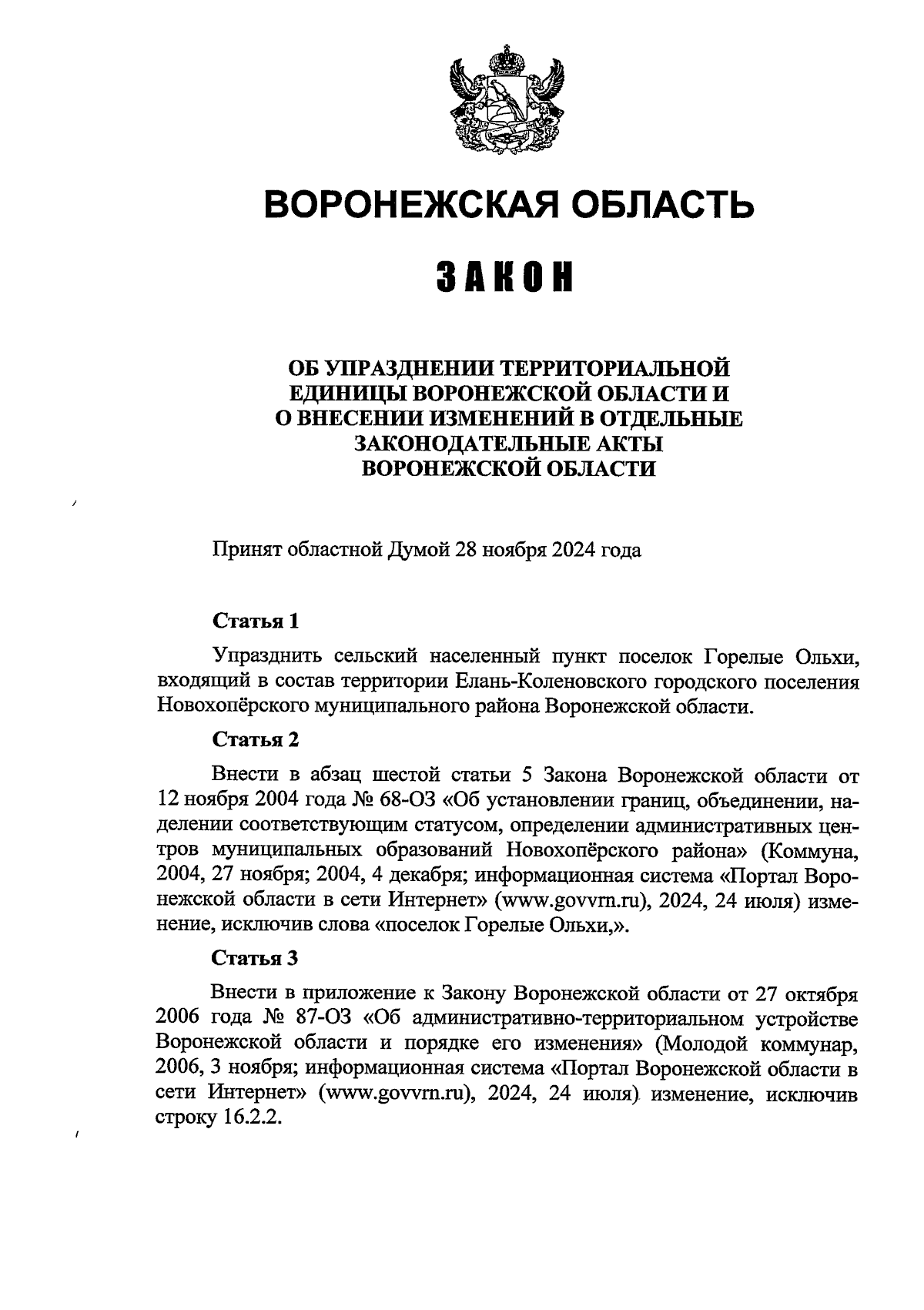 ВОРОНЕЖСКАЯ ОБЛАСТЬ

ЗАКОН

ОБ УПРАЗДНЕНИИ ТЕРРИТОРИАЛЬНОЙ ЕДИНИЦЫ ВОРОНЕЖСКОЙ ОБЛАСТИ И О ВНЕСЕНИИ ИЗМЕНЕНИЙ В ОТДЕЛЬНЫЕ ЗАКОНОДАТЕЛЬНЫЕ АКТЫ ВОРОНЕЖСКОЙ ОБЛАСТИ

Принят областной Думой 28 ноября 2024 года

Статья 1

Упразднить сельский населенный пункт поселок Горелые Ольхи, входящий в состав территории Елань-Коленовского городского поселения Новохопёрского муниципального района Воронежской области.

Статья 2

Внести в абзац шестой статьи 5 Закона Воронежской области от 12 ноября 2004 года № 68-ОЗ «Об установлении границ, объединении, наделении соответствующим статусом, определении административных центров муниципальных образований Новохопёрского района» (Коммуна, 2004, 27 ноября; 2004, 4 декабря; информационная система «Портал Воронежской области в сети Интернет» (www.govvrn.ru), 2024, 24 июля) изменение, исключив слова «поселок Горелые Ольхи,».

Статья 3

Внести в приложение к Закону Воронежской области от 27 октября 2006 года № 87-ОЗ «Об административно-территориальном устройстве Воронежской области и порядке его изменения» (Молодой коммунар, 2006, 3 ноября; информационная система «Портал Воронежской области в сети Интернет» (www.govvrn.ru), 2024, 24 июля) изменение, исключив строку 16.2.2.